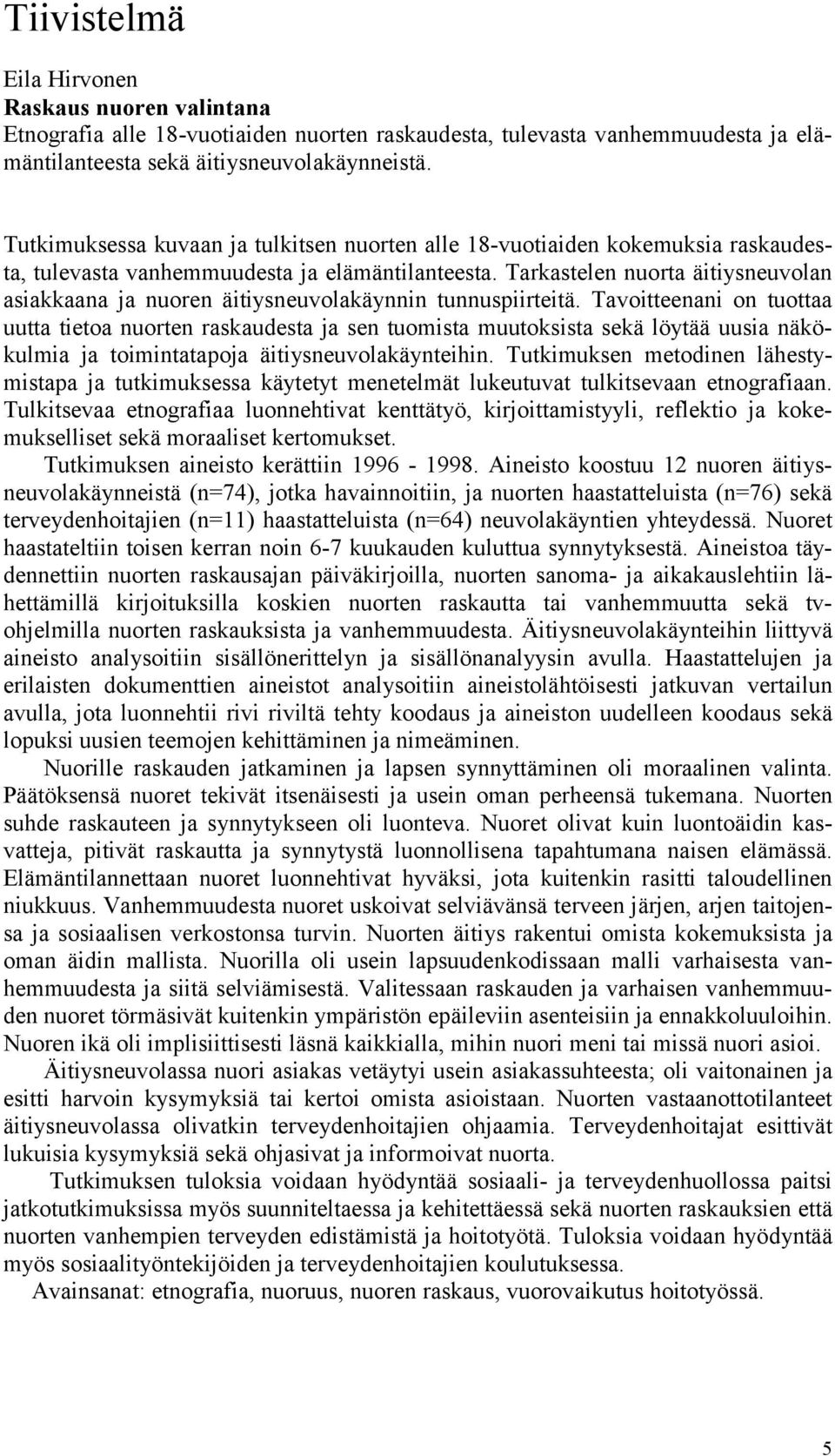 Tiivistelmä

Eila Hirvonen
Raskaus nuoren valintana
Etnografia alle 18-vuotiaiden nuorten raskaudesta, tulevasta vanhemmuudesta ja elämäntilanteesta sekä äitiysneuvolakäynneistä.

Tutkimuksessa kuvaan ja tulkitsen nuorten alle 18-vuotiaiden kokemuksia raskaudesta, tulevasta vanhemmuudesta ja elämäntilanteesta. Tarkastelen nuorta äitiysneuvolan asiakkaana ja nuoren äitiysneuvolakäynnin tunnuspiirteitä. Tavoitteenani on tuottaa uutta tietoa nuorten raskaudesta ja sen tuomista muutoksista sekä löytää uusia näkökulmia ja toimintatapoja äitiysneuvolakäynteihin. Tutkimuksen metodinen lähestymistapa ja tutkimuksessa käytetyt menetelmät lukeutuvat tulkitsevaan etnografiaan. Tulkitsevaa etnografiaa luonnehtivat kenttätyö, kirjoittamistyyli, reflektio ja kokemukselliset sekä moraaliset kertomukset.

Tutkimuksen aineisto kerättiin 1996 - 1998. Aineisto koostuu 12 nuoren äitiysneuvolakäynneistä (n=74), jotka havainnoitiin, ja nuorten haastatteluista (n=76) sekä terveydenhoitajien (n=11) haastatteluista (n=64) neuvolakäyntien yhteydessä. Nuoret haastateltiin toisen kerran noin 6-7 kuukauden kuluttua synnytyksestä. Aineistoa täydennettiin nuorten raskausajan päiväkirjoilla, nuorten sanoma- ja aikakauslehtiin lähettämillä kirjoituksilla koskien nuorten raskautta tai vanhemmuutta sekä tv-ohjelmilla nuorten raskauksista ja vanhemmuudesta. Äitiysneuvolakäynteihin liittyvä aineisto analysoitiin sisällönerittelyn ja sisällönanalyysin avulla. Haastattelujen ja erilaisten dokumenttien aineistot analysoitiin aineistolähtöisesti jatkuvan vertailun avulla, jota luonnehtii rivi riviltä tehty koodaus ja aineiston uudelleen koodaus sekä lopuksi uusien teemojen kehittäminen ja nimeäminen.

Nuorille raskauden jatkaminen ja lapsen synnyttäminen oli moraalinen valinta. Päätöksensä nuoret tekivät itsenäisesti ja usein oman perheensä tukemana. Nuorten suhde raskauteen ja synnytykseen oli luonteva. Nuoret olivat kuin luontoäidin kasvatteja, pitivät raskautta ja synnytystä luonnollisena tapahtumana naisen elämässä. Elämäntilannettaan nuoret luonnehtivat hyväksi, jota kuitenkin rasitti taloudellinen niukkuus. Vanhemmuudesta nuoret uskoivat selviävänsä terveen järjen, arjen taitojensa ja sosiaalisen verkostonsa turvin. Nuorten äitiys rakentui omista kokemuksista ja oman äidin mallista. Nuorilla oli usein lapsuudenkodissaan malli varhaisesta vanhemmuudesta ja siitä selviämisestä. Valitessaan raskauden ja varhaisen vanhemmuuden nuoret törmäsivät kuitenkin ympäristön epäileviin asenteisiin ja ennakkoluuloihin. Nuoren ikä oli implisiittisesti läsnä kaikkialla, mihin nuori meni tai missä nuori asioi.

Äitiysneuvolassa nuori asiakas vetäytyi usein asiakassuhteesta; oli vaitonainen ja esitti harvoin kysymyksiä tai kertoi omista asioistaan. Nuorten vastaanottotilanteet äitiysneuvolassa olivatkin terveydenhoitajien ohjaamia. Terveydenhoitajat esittivät lukuisia kysymyksiä sekä ohjasivat ja informoivat nuorta.

Tutkimuksen tuloksia voidaan hyödyntää sosiaali- ja terveydenhuollossa paitsi jatkotutkimuksissa myös suunniteltaessa ja kehitettäessä sekä nuorten raskauksien että nuorten vanhempien terveyden edistämistä ja hoitotyötä. Tuloksia voidaan hyödyntää myös sosiaalityöntekijöiden ja terveydenhoitajien koulutuksessa.

Avainsanat: etnografia, nuoruus, nuoren raskaus, vuorovaikutus hoitotyössä.

5